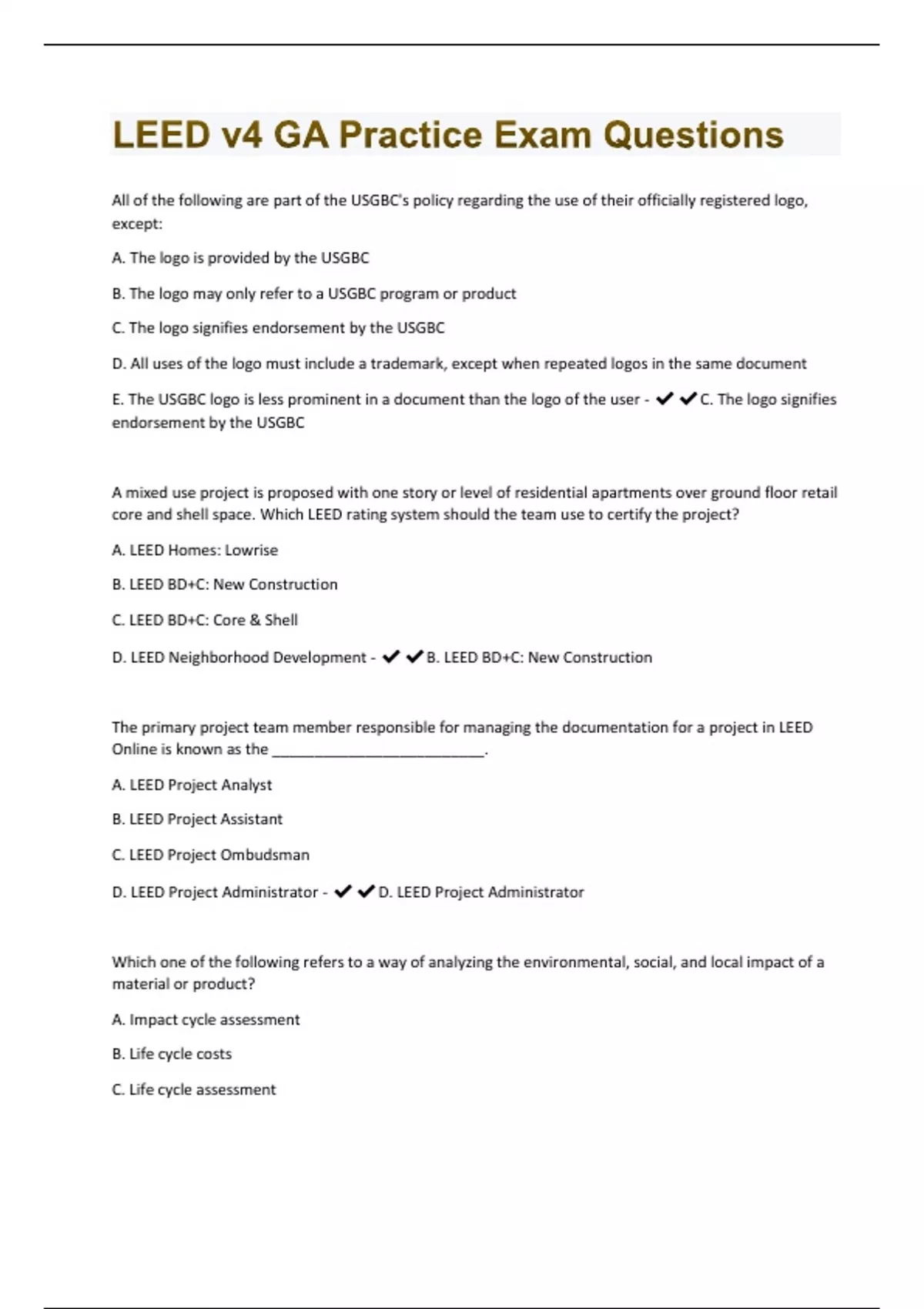 LEED v4 GA Practice Exam Questions

All of the following are part of the USGBC's policy regarding the use of their officially registered logo, except:

A. The logo is provided by the USGBC

B. The logo may only refer to a USGBC program or product

C. The logo signifies endorsement by the USGBC

D. All uses of the logo must include a trademark, except when repeated logos in the same document

E. The USGBC logo is less prominent in a document than the logo of the user - ✔✔C. The logo signifies endorsement by the USGBC

A mixed use project is proposed with one story or level of residential apartments over ground floor retail core and shell space. Which LEED rating system should the team use to certify the project?

A. LEED Homes: Lowrise

B. LEED BD+C: New Construction

C. LEED BD+C: Core & Shell

D. LEED Neighborhood Development - ✔✔B. LEED BD+C: New Construction

The primary project team member responsible for managing the documentation for a project in LEED Online is known as the ___________________________.

A. LEED Project Analyst

B. LEED Project Assistant

C. LEED Project Ombudsman

D. LEED Project Administrator - ✔✔D. LEED Project Administrator

Which one of the following refers to a way of analyzing the environmental, social, and local impact of a material or product?

A. Impact cycle assessment

B. Life cycle costs

C. Life cycle assessment